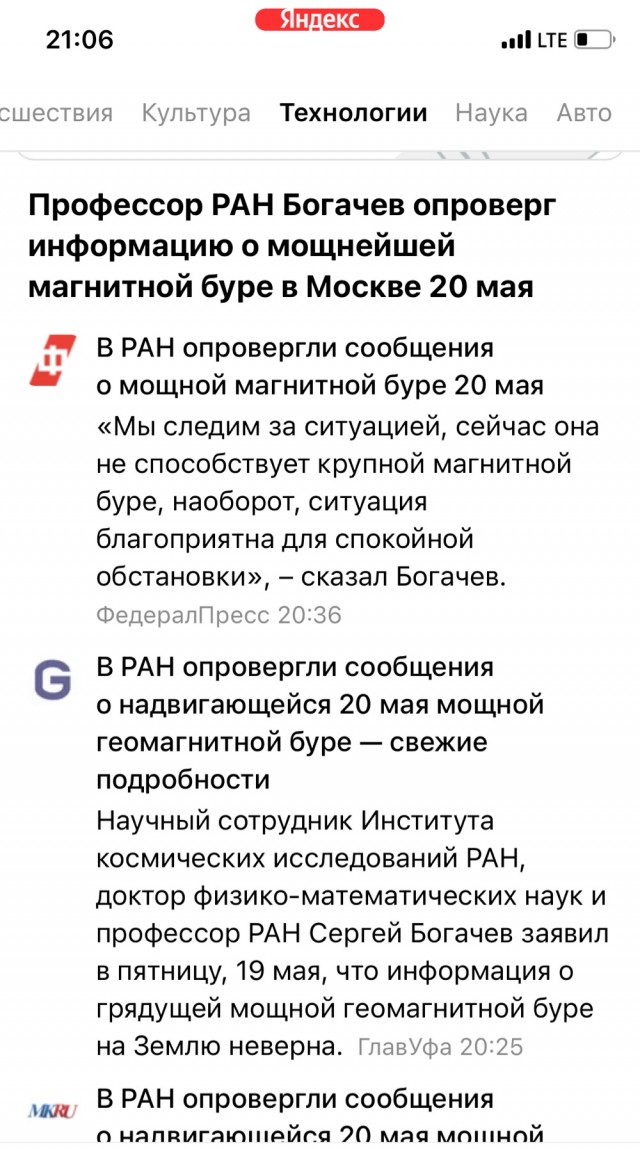 21:06 Яндекс LTE

сшествия Культура Технологии Наука Авто

Профессор РАН Богачев опроверг информацию о мощнейшей магнитной буре в Москве 20 мая

В РАН опровергли сообщения о мощной магнитной буре 20 мая
«Мы следим за ситуацией, сейчас она не способствует крупной магнитной буре, наоборот, ситуация благоприятна для спокойной обстановки», – сказал Богачев.
ФедералПресс 20:36

G
В РАН опровергли сообщения о надвигающейся 20 мая мощной геомагнитной буре — свежие подробности
Научный сотрудник Института космических исследований РАН, доктор физико-математических наук и профессор РАН Сергей Богачев заявил в пятницу, 19 мая, что информация о грядущей мощной геомагнитной буре на Землю неверна. ГлавУфа 20:25

MKRU
В РАН опровергли сообщения о надвигающейся 20 мая мощной